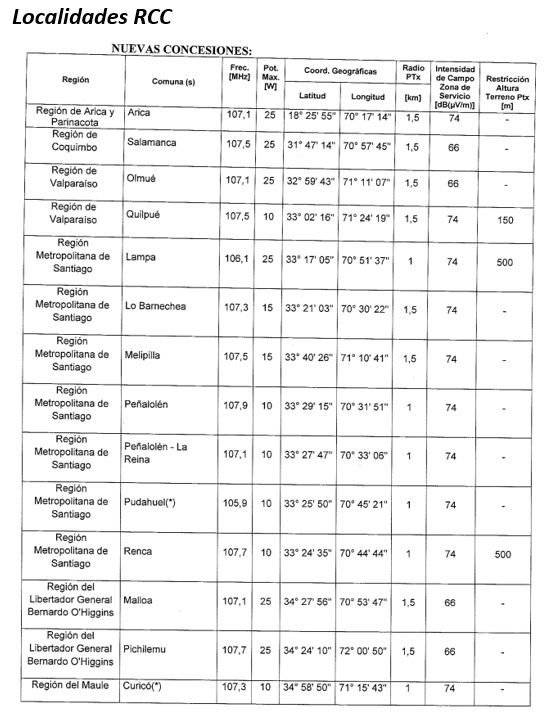 Localidades RCC

NUEVAS CONCESIONES:

| Región | Comuna (s) | Frec. [MHz] | Pot. Max. [W] | Coord. Geográficas Latitud | Coord. Geográficas Longitud | Radio PTx [km] | Intensidad de Campo Zona de Servicio [dB(µV/m)] | Restricción Altura Terreno Ptx [m] |
|---|---|---|---|---|---|---|---|---|
| Región de Arica y Parinacota | Arica | 107,1 | 25 | 18° 25' 55" | 70° 17' 14" | 1,5 | 74 | - |
| Región de Coquimbo | Salamanca | 107,5 | 25 | 31° 47' 14" | 70° 57' 45" | 1,5 | 66 | - |
| Región de Valparaíso | Olmué | 107,1 | 25 | 32° 59' 43" | 71° 11' 07" | 1,5 | 66 | - |
| Región de Valparaíso | Quilpué | 107,5 | 10 | 33° 02' 16" | 71° 24' 19" | 1,5 | 74 | 150 |
| Región Metropolitana de Santiago | Lampa | 106,1 | 25 | 33° 17' 05" | 70° 51' 37" | 1 | 74 | 500 |
| Región Metropolitana de Santiago | Lo Barnechea | 107,3 | 15 | 33° 21' 03" | 70° 30' 22" | 1,5 | 74 | - |
| Región Metropolitana de Santiago | Melipilla | 107,5 | 15 | 33° 40' 26" | 71° 10' 41" | 1,5 | 74 | - |
| Región Metropolitana de Santiago | Peñalolén | 107,9 | 10 | 33° 29' 15" | 70° 31' 51" | 1 | 74 | - |
| Región Metropolitana de Santiago | Peñalolén - La Reina | 107,1 | 10 | 33° 27' 47" | 70° 33' 06" | 1 | 74 | - |
| Región Metropolitana de Santiago | Pudahuel(*) | 105,9 | 10 | 33° 25' 50" | 70° 45' 21" | 1 | 74 | - |
| Región Metropolitana de Santiago | Renca | 107,7 | 10 | 33° 24' 35" | 70° 44' 44" | 1 | 74 | 500 |
| Región del Libertador General Bernardo O'Higgins | Malloa | 107,1 | 25 | 34° 27' 56" | 70° 53' 47" | 1,5 | 66 | - |
| Región del Libertador General Bernardo O'Higgins | Pichilemu | 107,7 | 25 | 34° 24' 10" | 72° 00' 50" | 1,5 | 66 | - |
| Región del Maule | Curicó(*) | 107,3 | 10 | 34° 58' 50" | 71° 15' 43" | 1 | 74 | - |